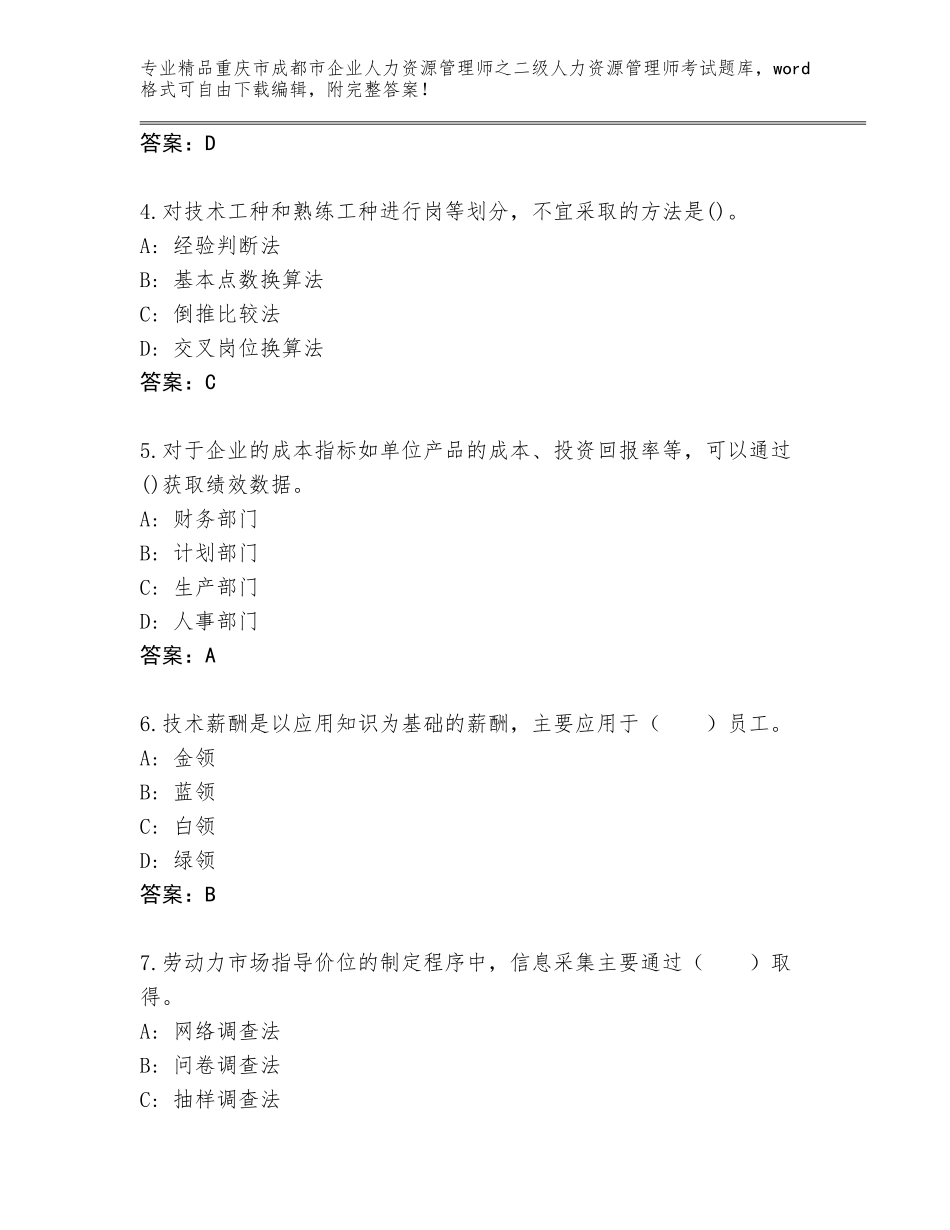 专业精品重庆市成都市企业人力资源管理师之二级人力资源管理师考试题库，word格式可自由下载编辑，附完整答案！

答案：D

4.对技术工种和熟练工种进行岗等划分，不宜采取的方法是()。
A：经验判断法
B：基本点数换算法
C：倒推比较法
D：交叉岗位换算法
答案：C

5.对于企业的成本指标如单位产品的成本、投资回报率等，可以通过()获取绩效数据。
A：财务部门
B：计划部门
C：生产部门
D：人事部门
答案：A

6.技术薪酬是以应用知识为基础的薪酬，主要应用于（　　）员工。
A：金领
B：蓝领
C：白领
D：绿领
答案：B

7.劳动力市场指导价位的制定程序中，信息采集主要通过（　　）取得。
A：网络调查法
B：问卷调查法
C：抽样调查法